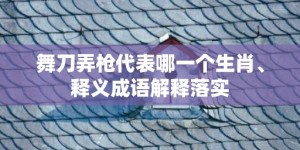 舞刀弄枪代表哪一个生肖、释义成语解释落实